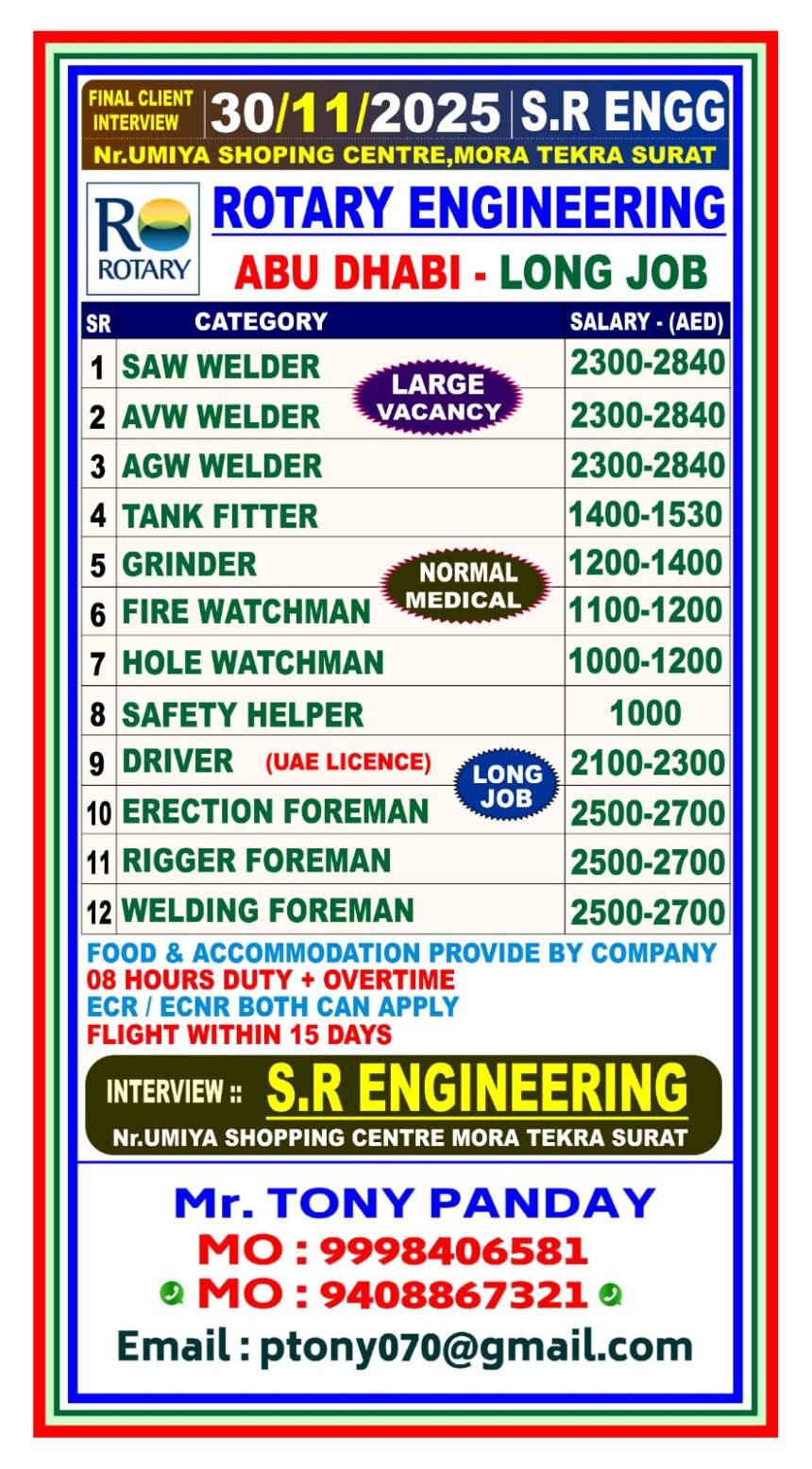 FINAL CLIENT INTERVIEW 30/11/2025 S.R ENGG

Nr.UMIYA SHOPING CENTRE,MORA TEKRA SURAT

R ROTARY

ROTARY ENGINEERING

ABU DHABI - LONG JOB

| SR | CATEGORY | SALARY - (AED) |
|---|---|---|
| 1 | SAW WELDER | 2300-2840 |
| 2 | AVW WELDER | 2300-2840 |
| 3 | AGW WELDER | 2300-2840 |
| 4 | TANK FITTER | 1400-1530 |
| 5 | GRINDER | 1200-1400 |
| 6 | FIRE WATCHMAN | 1100-1200 |
| 7 | HOLE WATCHMAN | 1000-1200 |
| 8 | SAFETY HELPER | 1000 |
| 9 | DRIVER (UAE LICENCE) | 2100-2300 |
| 10 | ERECTION FOREMAN | 2500-2700 |
| 11 | RIGGER FOREMAN | 2500-2700 |
| 12 | WELDING FOREMAN | 2500-2700 |

LARGE VACANCY

NORMAL MEDICAL

LONG JOB

FOOD & ACCOMMODATION PROVIDE BY COMPANY
08 HOURS DUTY + OVERTIME
ECR / ECNR BOTH CAN APPLY
FLIGHT WITHIN 15 DAYS

INTERVIEW :: S.R ENGINEERING
Nr.UMIYA SHOPPING CENTRE MORA TEKRA SURAT

Mr. TONY PANDAY
MO : 9998406581
MO : 9408867321
Email : ptony070@gmail.com